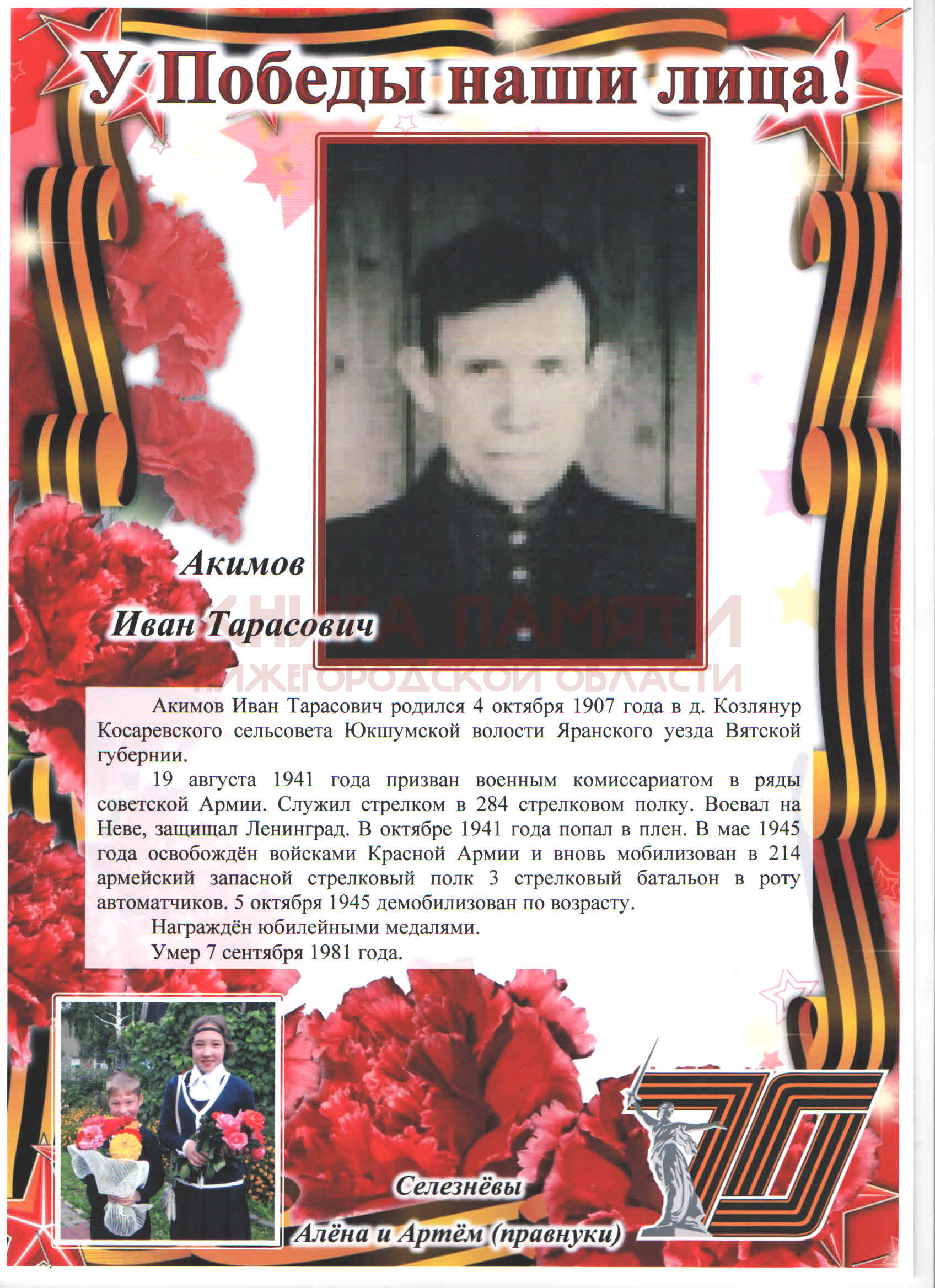 У Победы наши лица!

Акимов

Иван Тарасович

КНИГА ПАМЯТИ
НИЖЕГОРОДСКОЙ ОБЛАСТИ

Акимов Иван Тарасович родился 4 октября 1907 года в д. Козлянур Косаревского сельсовета Юкшумской волости Яранского уезда Вятской губернии.

19 августа 1941 года призван военным комиссариатом в ряды советской Армии. Служил стрелком в 284 стрелковом полку. Воевал на Неве, защищал Ленинград. В октябре 1941 года попал в плен. В мае 1945 года освобождён войсками Красной Армии и вновь мобилизован в 214 армейский запасной стрелковый полк 3 стрелковый батальон в роту автоматчиков. 5 октября 1945 демобилизован по возрасту.

Награждён юбилейными медалями.

Умер 7 сентября 1981 года.

Селезнёвы

Алёна и Артём (правнуки)

70